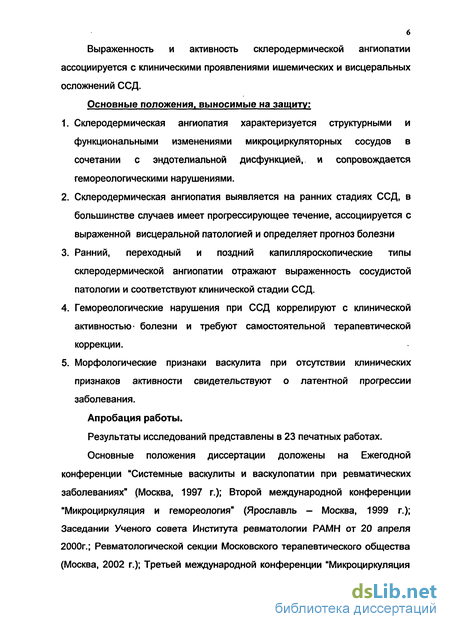 6

Выраженность и активность склеродермической ангиопатии ассоциируется с клиническими проявлениями ишемических и висцеральных осложнений ССД.

Основные положения, выносимые на защиту:

1. Склеродермическая ангиопатия характеризуется структурными и функциональными изменениями микроциркуляторных сосудов в сочетании с эндотелиальной дисфункцией, и сопровождается гемореологическими нарушениями.

2. Склеродермическая ангиопатия выявляется на ранних стадиях ССД, в большинстве случаев имеет прогрессирующее течение, ассоциируется с выраженной висцеральной патологией и определяет прогноз болезни

3. Ранний, переходный и поздний капилляроскопические типы склеродермической ангиопатии отражают выраженность сосудистой патологии и соответствуют клинической стадии ССД.

4. Гемореологические нарушения при ССД коррелируют с клинической активностью болезни и требуют самостоятельной терапевтической коррекции.

5. Морфологические признаки васкулита при отсутствии клинических признаков активности свидетельствуют о латентной прогрессии заболевания.

Апробация работы.

Результаты исследований представлены в 23 печатных работах.

Основные положения диссертации доложены на Ежегодной конференции "Системные васкулиты и васкулопатии при ревматических заболеваниях" (Москва, 1997 г.); Второй международной конференции "Микроциркуляция и гемореология" (Ярославль – Москва, 1999 г.); Заседании Ученого совета Института ревматологии РАМН от 20 апреля 2000г.; Ревматологической секции Московского терапевтического общества (Москва, 2002 г.); Третьей международной конференции "Микроциркуляция

dsLib.net
библиотека диссертаций